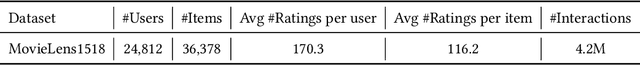 | Dataset | #Users | #Items | Avg #Ratings per user | Avg #Ratings per item | #Interactions |
|---|---|---|---|---|---|
| MovieLens1518 | 24,812 | 36,378 | 170.3 | 116.2 | 4.2M |